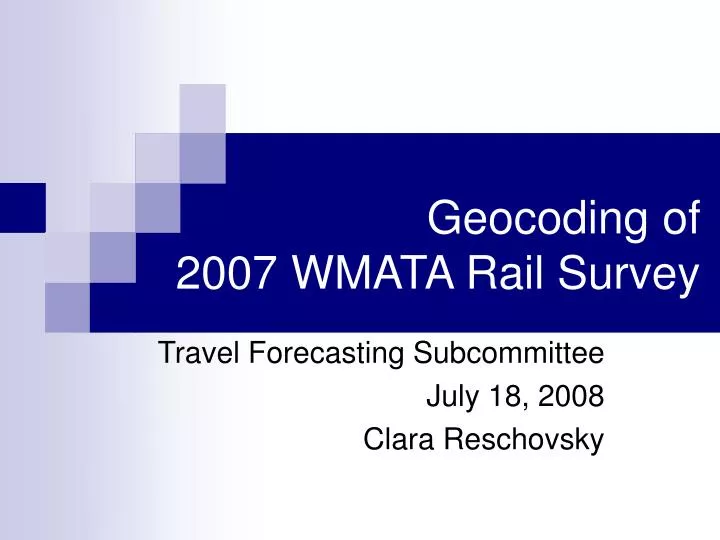 Geocoding of
2007 WMATA Rail Survey

Travel Forecasting Subcommittee
July 18, 2008
Clara Reschovsky